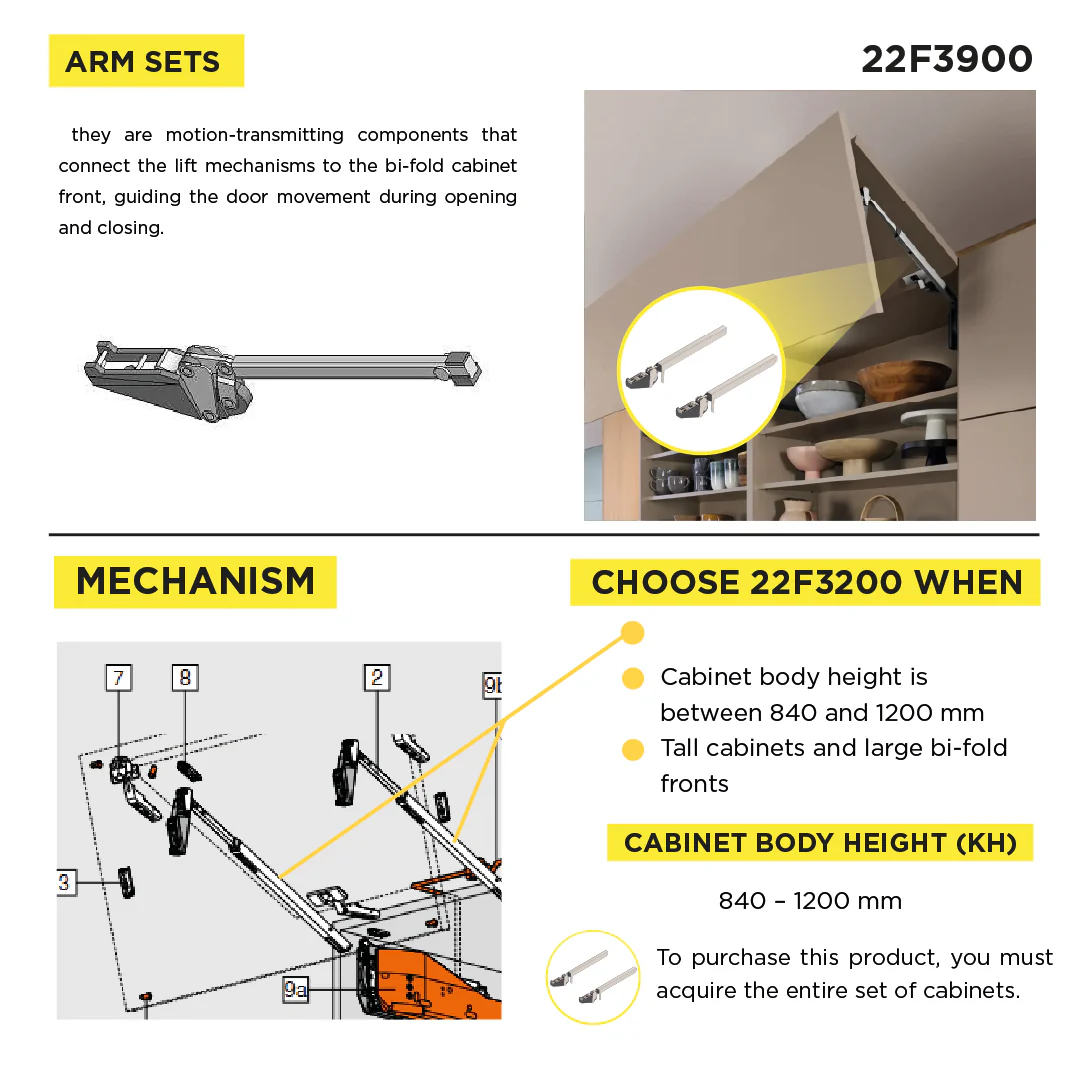 ARM SETS

22F3900

they are motion-transmitting components that connect the lift mechanisms to the bi-fold cabinet front, guiding the door movement during opening and closing.

MECHANISM

7

8

2

9b

3

9a

CHOOSE 22F3200 WHEN

Cabinet body height is between 840 and 1200 mm

Tall cabinets and large bi-fold fronts

CABINET BODY HEIGHT (KH)

840 – 1200 mm

To purchase this product, you must acquire the entire set of cabinets.